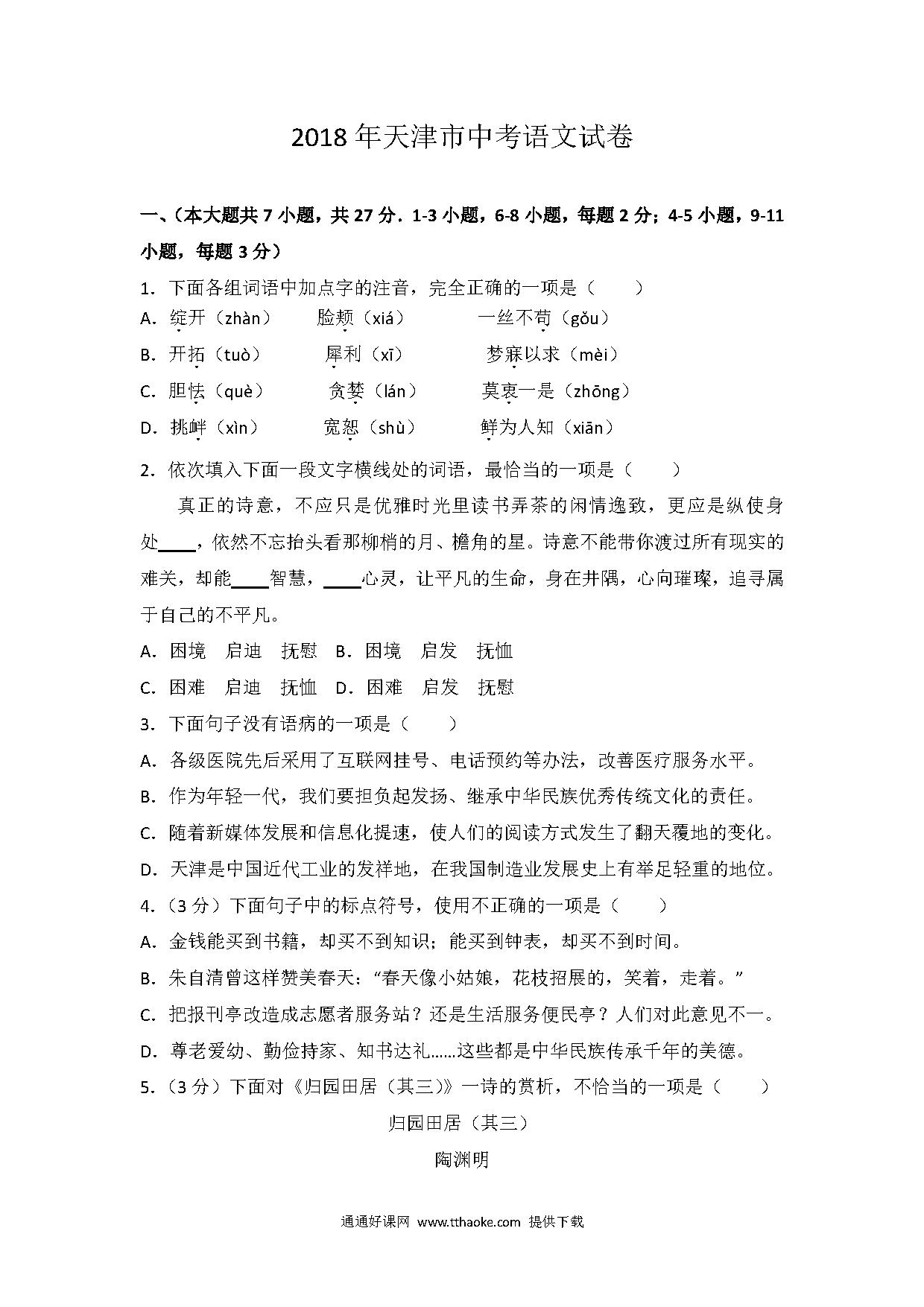 2018 年天津市中考语文试卷

一、（本大题共 7 小题，共 27 分．1-3 小题，6-8 小题，每题 2 分；4-5 小题，9-11 小题，每题 3 分）

1．下面各组词语中加点字的注音，完全正确的一项是（　　）

A．绽开（zhàn）　脸颊（xiá）　一丝不苟（gǒu）

B．开拓（tuò）　犀利（xī）　梦寐以求（mèi）

C．胆怯（què）　贪婪（lán）　莫衷一是（zhōng）

D．挑衅（xìn）　宽恕（shù）　鲜为人知（xiān）

2．依次填入下面一段文字横线处的词语，最恰当的一项是（　　）

真正的诗意，不应只是优雅时光里读书弄茶的闲情逸致，更应是纵使身处____，依然不忘抬头看那柳梢的月、檐角的星。诗意不能带你渡过所有现实的难关，却能____智慧，____心灵，让平凡的生命，身在井隅，心向璀璨，追寻属于自己的不平凡。

A．困境　启迪　抚慰　B．困境　启发　抚恤

C．困难　启迪　抚恤　D．困难　启发　抚慰

3．下面句子没有语病的一项是（　　）

A．各级医院先后采用了互联网挂号、电话预约等办法，改善医疗服务水平。

B．作为年轻一代，我们要担负起发扬、继承中华民族优秀传统文化的责任。

C．随着新媒体发展和信息化提速，使人们的阅读方式发生了翻天覆地的变化。

D．天津是中国近代工业的发祥地，在我国制造业发展史上有举足轻重的地位。

4．（3 分）下面句子中的标点符号，使用不正确的一项是（　　）

A．金钱能买到书籍，却买不到知识；能买到钟表，却买不到时间。

B．朱自清曾这样赞美春天：“春天像小姑娘，花枝招展的，笑着，走着。”

C．把报刊亭改造成志愿者服务站？还是生活服务便民亭？人们对此意见不一。

D．尊老爱幼、勤俭持家、知书达礼……这些都是中华民族传承千年的美德。

5．（3 分）下面对《归园田居（其三）》一诗的赏析，不恰当的一项是（　　）

归园田居（其三）

陶渊明

通通好课网 www.tthaoke.com 提供下载